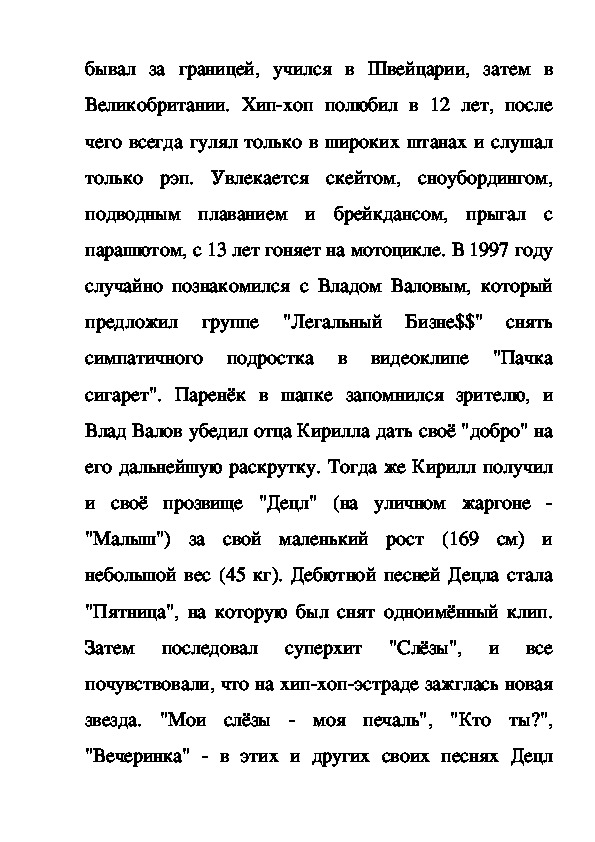 бывал за границей, учился в Швейцарии, затем в Великобритании. Хип-хоп полюбил в 12 лет, после чего всегда гулял только в широких штанах и слушал только рэп. Увлекается скейтом, сноубордингом, подводным плаванием и брейкдансом, прыгал с парашютом, с 13 лет гоняет на мотоцикле. В 1997 году случайно познакомился с Владом Валовым, который предложил группе "Легальный Бизне$$" снять симпатичного подростка в видеоклипе "Пачка сигарет". Паренёк в шапке запомнился зрителю, и Влад Валов убедил отца Кирилла дать своё "добро" на его дальнейшую раскрутку. Тогда же Кирилл получил и своё прозвище "Децл" (на уличном жаргоне - "Малыш") за свой маленький рост (169 см) и небольшой вес (45 кг). Дебютной песней Децла стала "Пятница", на которую был снят одноимённый клип. Затем последовал суперхит "Слёзы", и все почувствовали, что на хип-хоп-эстраде зажглась новая звезда. "Мои слёзы - моя печаль", "Кто ты?", "Вечеринка" - в этих и других своих песнях Децл